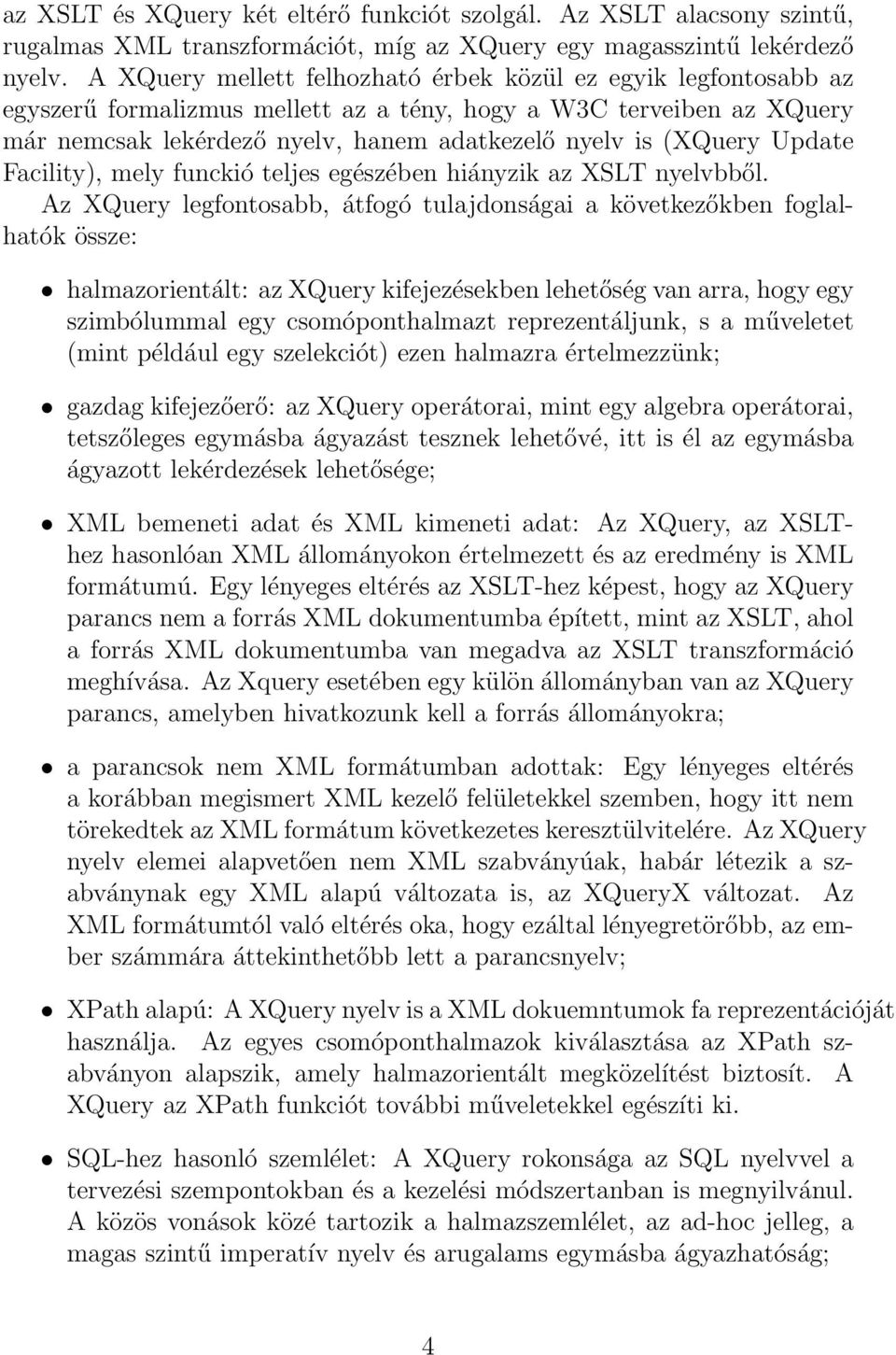 az XSLT és XQuery két eltérő funkciót szolgál. Az XSLT alacsony szintű, rugalmas XML transzformációt, míg az XQuery egy magasszintű lekérdező nyelv. A XQuery mellett felhozható érbek közül ez egyik legfontosabb az egyszerű formalizmus mellett az a tény, hogy a W3C terveiben az XQuery már nemcsak lekérdező nyelv, hanem adatkezelő nyelv is (XQuery Update Facility), mely funckió teljes egészében hiányzik az XSLT nyelvbből.

Az XQuery legfontosabb, átfogó tulajdonságai a következőkben foglalhatók össze:

• halmazorientált: az XQuery kifejezésekben lehetőség van arra, hogy egy szimbólummal egy csomóponthalmazt reprezentáljunk, s a műveletet (mint például egy szelekciót) ezen halmazra értelmezzünk;

• gazdag kifejezőerő: az XQuery operátorai, mint egy algebra operátorai, tetszőleges egymásba ágyazást tesznek lehetővé, itt is él az egymásba ágyazott lekérdezések lehetősége;

• XML bemeneti adat és XML kimeneti adat: Az XQuery, az XSLT-hez hasonlóan XML állományokon értelmezett és az eredmény is XML formátumú. Egy lényeges eltérés az XSLT-hez képest, hogy az XQuery parancs nem a forrás XML dokumentumba épített, mint az XSLT, ahol a forrás XML dokumentumba van megadva az XSLT transzformáció meghívása. Az Xquery esetében egy külön állományban van az XQuery parancs, amelyben hivatkozunk kell a forrás állományokra;

• a parancsok nem XML formátumban adottak: Egy lényeges eltérés a korábban megismert XML kezelő felületekkel szemben, hogy itt nem törekedtek az XML formátum következetes keresztülvitelére. Az XQuery nyelv elemei alapvetően nem XML szabványúak, habár létezik a szabványnak egy XML alapú változata is, az XQueryX változat. Az XML formátumtól való eltérés oka, hogy ezáltal lényegretörőbb, az ember számmára áttekinthetőbb lett a parancsnyelv;

• XPath alapú: A XQuery nyelv is a XML dokuemntumok fa reprezentációját használja. Az egyes csomóponthalmazok kiválasztása az XPath szabványon alapszik, amely halmazorientált megközelítést biztosít. A XQuery az XPath funkciót további műveletekkel egészíti ki.

• SQL-hez hasonló szemlélet: A XQuery rokonsága az SQL nyelvvel a tervezési szempontokban és a kezelési módszertanban is megnyilvánul. A közös vonások közé tartozik a halmazszemlélet, az ad-hoc jelleg, a magas szintű imperatív nyelv és arugalams egymásba ágyazhatóság;

4